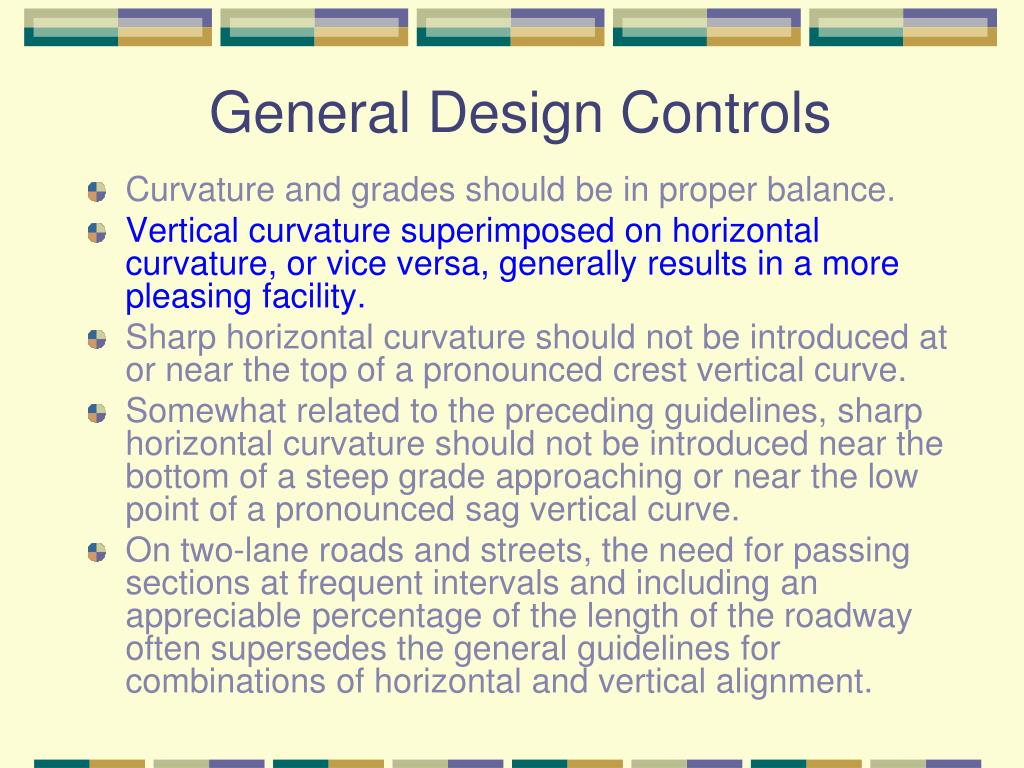 General Design Controls

Curvature and grades should be in proper balance.

Vertical curvature superimposed on horizontal curvature, or vice versa, generally results in a more pleasing facility.

Sharp horizontal curvature should not be introduced at or near the top of a pronounced crest vertical curve.

Somewhat related to the preceding guidelines, sharp horizontal curvature should not be introduced near the bottom of a steep grade approaching or near the low point of a pronounced sag vertical curve.

On two-lane roads and streets, the need for passing sections at frequent intervals and including an appreciable percentage of the length of the roadway often supersedes the general guidelines for combinations of horizontal and vertical alignment.